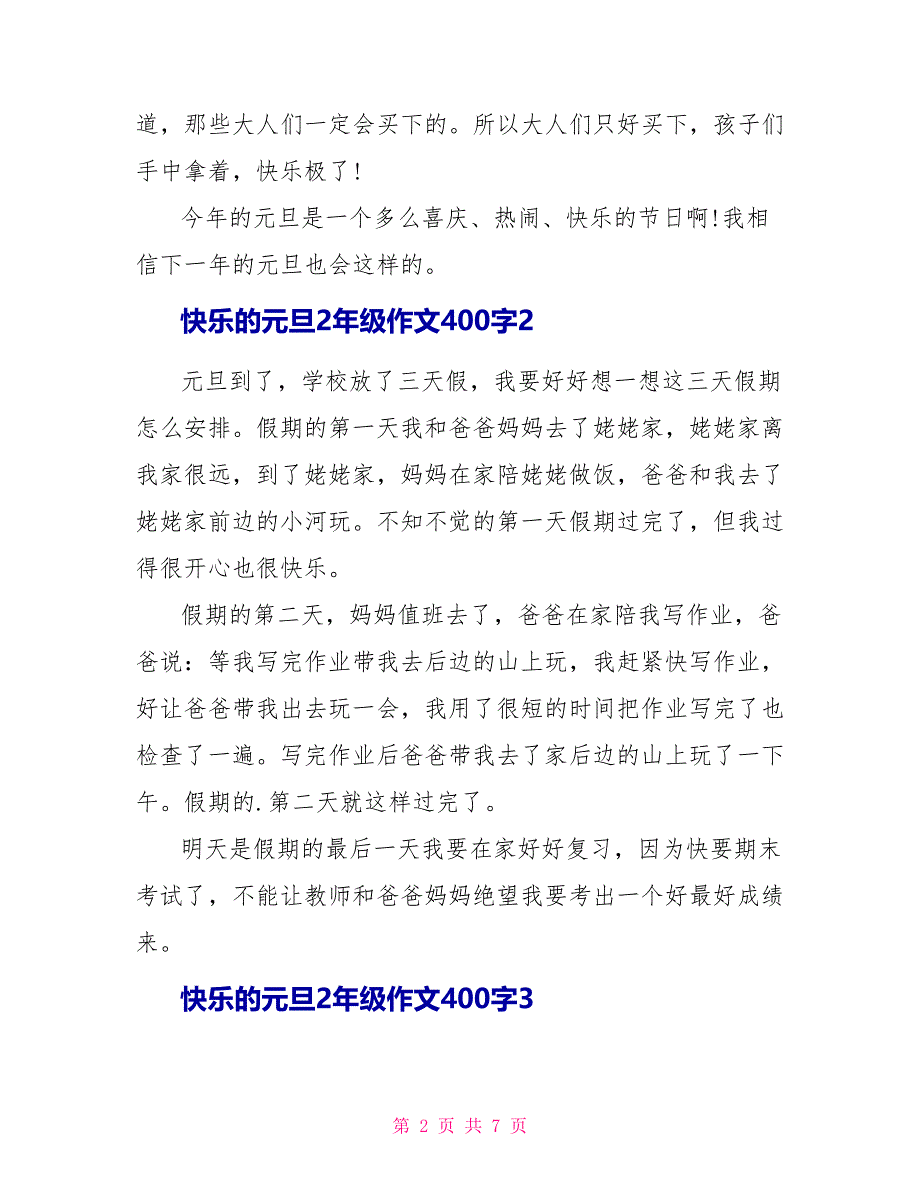 道，那些大人们一定会买下的。所以大人们只好买下，孩子们手中拿着，快乐极了！

今年的元旦是一个多么喜庆、热闹、快乐的节日啊！我相信下一年的元旦也会这样的。

快乐的元旦2年级作文400字2

元旦到了，学校放了三天假，我要好好想一想这三天假期怎么安排。假期的第一天我和爸爸妈妈去了姥姥家，姥姥家离我家很远，到了姥姥家，妈妈在家陪姥姥做饭，爸爸和我去了姥姥家前边的小河玩。不知不觉的第一天假期过完了，但我过得很开心也很快乐。

假期的第二天，妈妈值班去了，爸爸在家陪我写作业，爸爸说：等我写完作业带我去后边的山上玩，我赶紧快写作业，好让爸爸带我出去玩一会，我用了很短的时间把作业写完了也检查了一遍。写完作业后爸爸带我去了家后边的山上玩了一下午。假期的.第二天就这样过完了。

明天是假期的最后一天我要在家好好复习，因为快要期末考试了，不能让教师和爸爸妈妈绝望我要考出一个好最好成绩来。

快乐的元旦2年级作文400字3

第 2 页 共 7 页